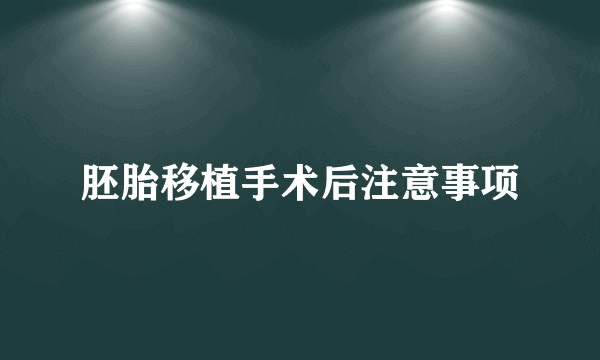 胚胎移植手术后注意事项